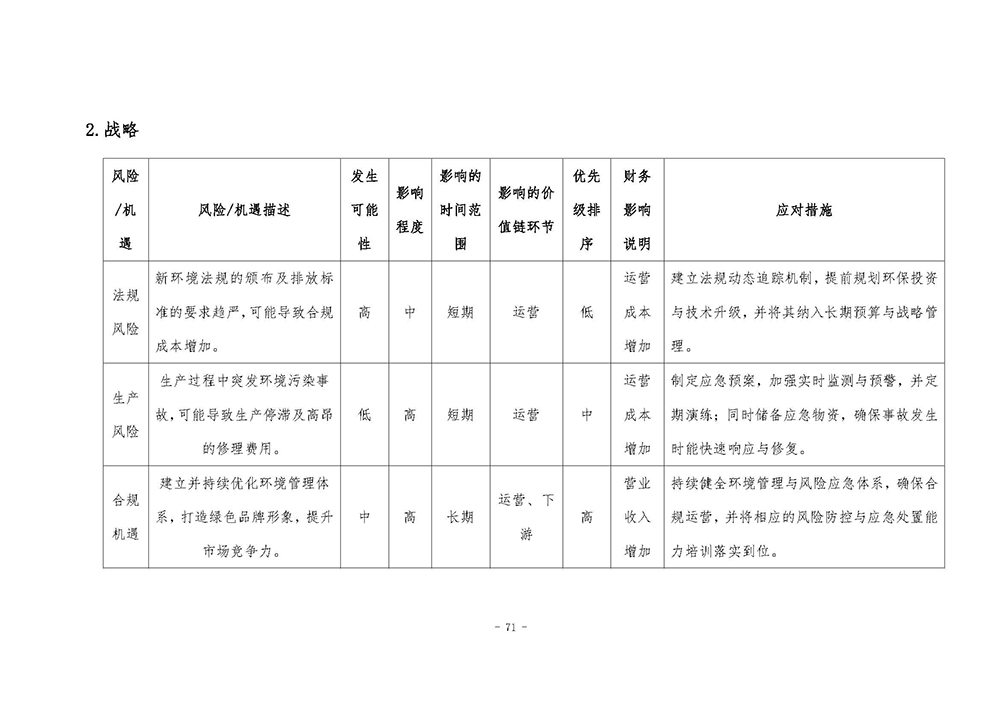 2.战略

| 风险/机遇 | 风险/机遇描述 | 发生可能性 | 影响程度 | 影响的时间范围 | 影响的价值链环节 | 优先级排序 | 财务影响说明 | 应对措施 |
|---|---|---|---|---|---|---|---|---|
| 法规风险 | 新环境法规的颁布及排放标准的要求趋严，可能导致合规成本增加。 | 高 | 中 | 短期 | 运营 | 低 | 运营成本增加 | 建立法规动态追踪机制，提前规划环保投资与技术升级，并将其纳入长期预算与战略管理。 |
| 生产风险 | 生产过程中突发环境污染事故，可能导致生产停滞及高昂的修理费用。 | 低 | 高 | 短期 | 运营 | 中 | 运营成本增加 | 制定应急预案，加强实时监测与预警，并定期演练；同时储备应急物资，确保事故发生时能快速响应与修复。 |
| 合规机遇 | 建立并持续优化环境管理体系，打造绿色品牌形象，提升市场竞争力。 | 中 | 高 | 长期 | 运营、下游 | 高 | 营业收入增加 | 持续健全环境管理与风险应急体系，确保合规运营，并将相应的风险防控与应急处置能力培训落实到位。 |

- 71 -